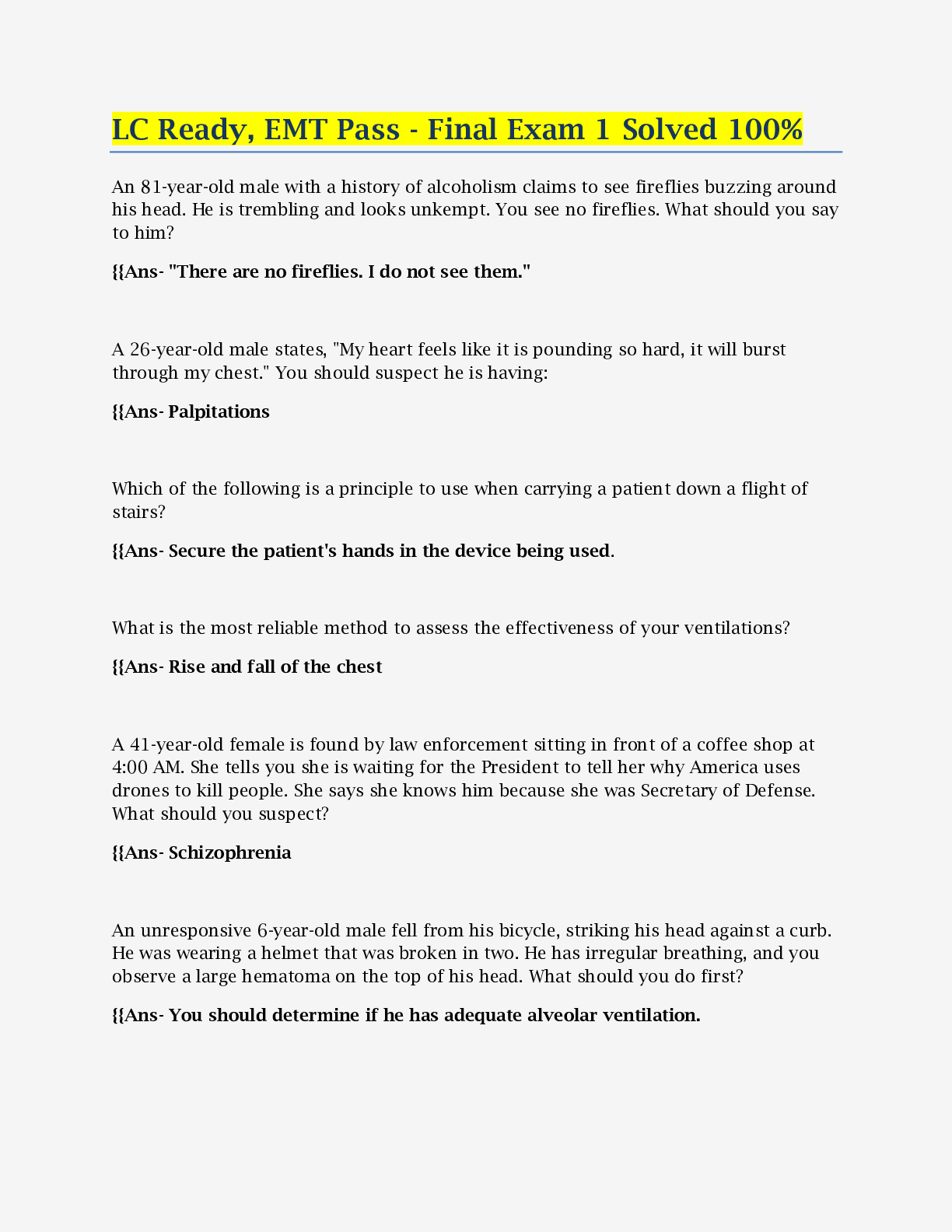 LC Ready, EMT Pass - Final Exam 1 Solved 100%

An 81-year-old male with a history of alcoholism claims to see fireflies buzzing around his head. He is trembling and looks unkempt. You see no fireflies. What should you say to him?

{{Ans- "There are no fireflies. I do not see them."

A 26-year-old male states, "My heart feels like it is pounding so hard, it will burst through my chest." You should suspect he is having:

{{Ans- Palpitations

Which of the following is a principle to use when carrying a patient down a flight of stairs?

{{Ans- Secure the patient's hands in the device being used.

What is the most reliable method to assess the effectiveness of your ventilations?

{{Ans- Rise and fall of the chest

A 41-year-old female is found by law enforcement sitting in front of a coffee shop at 4:00 AM. She tells you she is waiting for the President to tell her why America uses drones to kill people. She says she knows him because she was Secretary of Defense. What should you suspect?

{{Ans- Schizophrenia

An unresponsive 6-year-old male fell from his bicycle, striking his head against a curb. He was wearing a helmet that was broken in two. He has irregular breathing, and you observe a large hematoma on the top of his head. What should you do first?

{{Ans- You should determine if he has adequate alveolar ventilation.